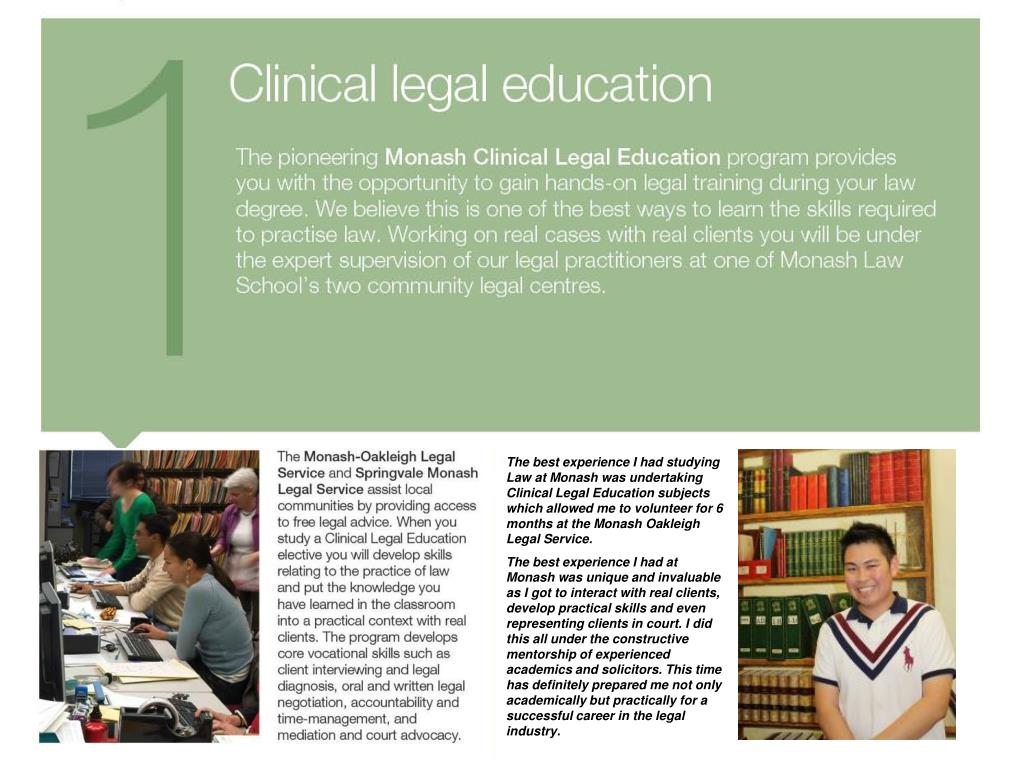 1

Clinical legal education

The pioneering Monash Clinical Legal Education program provides you with the opportunity to gain hands-on legal training during your law degree. We believe this is one of the best ways to learn the skills required to practise law. Working on real cases with real clients you will be under the expert supervision of our legal practitioners at one of Monash Law School's two community legal centres.

The Monash-Oakleigh Legal Service and Springvale Monash Legal Service assist local communities by providing access to free legal advice. When you study a Clinical Legal Education elective you will develop skills relating to the practice of law and put the knowledge you have learned in the classroom into a practical context with real clients. The program develops core vocational skills such as client interviewing and legal diagnosis, oral and written legal negotiation, accountability and time-management, and mediation and court advocacy.

The best experience I had studying Law at Monash was undertaking Clinical Legal Education subjects which allowed me to volunteer for 6 months at the Monash Oakleigh Legal Service.

The best experience I had at Monash was unique and invaluable as I got to interact with real clients, develop practical skills and even representing clients in court. I did this all under the constructive mentorship of experienced academics and solicitors. This time has definitely prepared me not only academically but practically for a successful career in the legal industry.